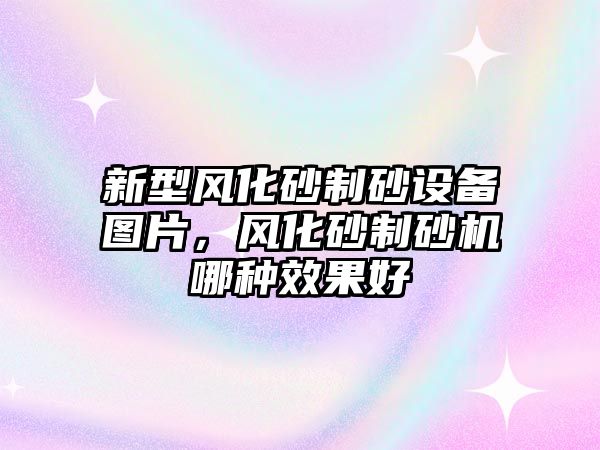 新型风化砂制砂设备图片，风化砂制砂机哪种效果好